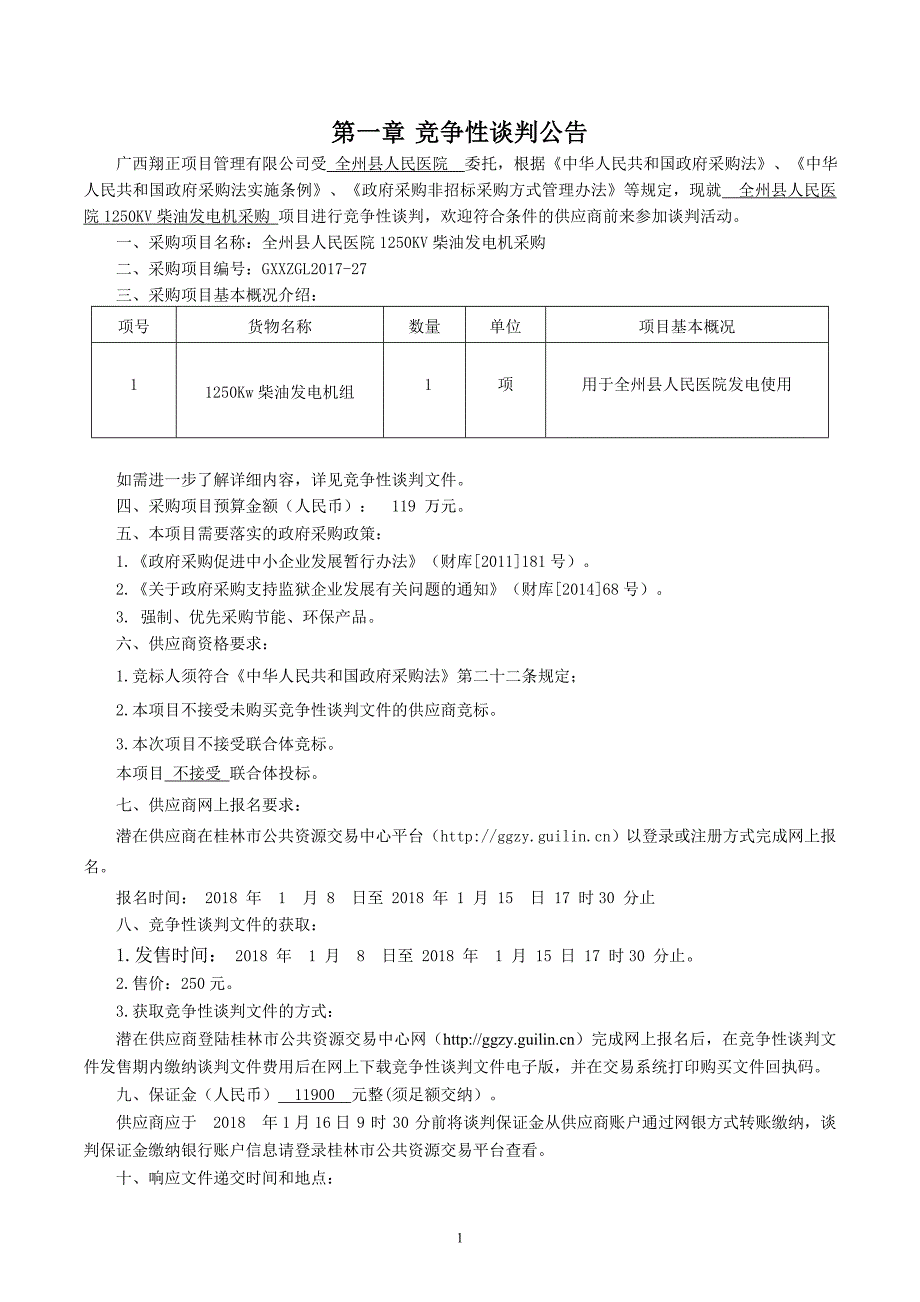 第一章 竞争性谈判公告

广西翔正项目管理有限公司受 全州县人民医院 委托，根据《中华人民共和国政府采购法》、《中华人民共和国政府采购法实施条例》、《政府采购非招标采购方式管理办法》等规定，现就 全州县人民医院 1250KV 柴油发电机采购 项目进行竞争性谈判，欢迎符合条件的供应商前来参加谈判活动。

一、采购项目名称：全州县人民医院 1250KV 柴油发电机采购

二、采购项目编号：GXXZGL2017-27

三、采购项目基本概况介绍：

| 项号 | 货物名称 | 数量 | 单位 | 项目基本概况 |
|---|---|---|---|---|
| 1 | 1250Kw 柴油发电机组 | 1 | 项 | 用于全州县人民医院发电使用 |

如需进一步了解详细内容，详见竞争性谈判文件。

四、采购项目预算金额（人民币）： 119 万元。

五、本项目需要落实的政府采购政策：

1.《政府采购促进中小企业发展暂行办法》（财库[2011]181 号）。

2.《关于政府采购支持监狱企业发展有关问题的通知》（财库[2014]68 号）。

3. 强制、优先采购节能、环保产品。

六、供应商资格要求：

1.竞标人须符合《中华人民共和国政府采购法》第二十二条规定；

2.本项目不接受未购买竞争性谈判文件的供应商竞标。

3.本次项目不接受联合体竞标。

本项目 不接受 联合体投标。

七、供应商网上报名要求：

潜在供应商在桂林市公共资源交易中心平台（http://ggzy.guilin.cn）以登录或注册方式完成网上报名。

报名时间： 2018 年 1 月 8 日至 2018 年 1 月 15 日 17 时 30 分止

八、竞争性谈判文件的获取：

1.发售时间： 2018 年 1 月 8 日至 2018 年 1 月 15 日 17 时 30 分止。

2.售价：250 元。

3.获取竞争性谈判文件的方式：

潜在供应商登陆桂林市公共资源交易中心网（http://ggzy.guilin.cn）完成网上报名后，在竞争性谈判文件发售期内缴纳谈判文件费用后在网上下载竞争性谈判文件电子版，并在交易系统打印购买文件回执码。

九、保证金（人民币） 11900 元整(须足额交纳）。

供应商应于 2018 年 1 月 16 日 9 时 30 分前将谈判保证金从供应商账户通过网银方式转账缴纳，谈判保证金缴纳银行账户信息请登录桂林市公共资源交易平台查看。

十、响应文件递交时间和地点：

1